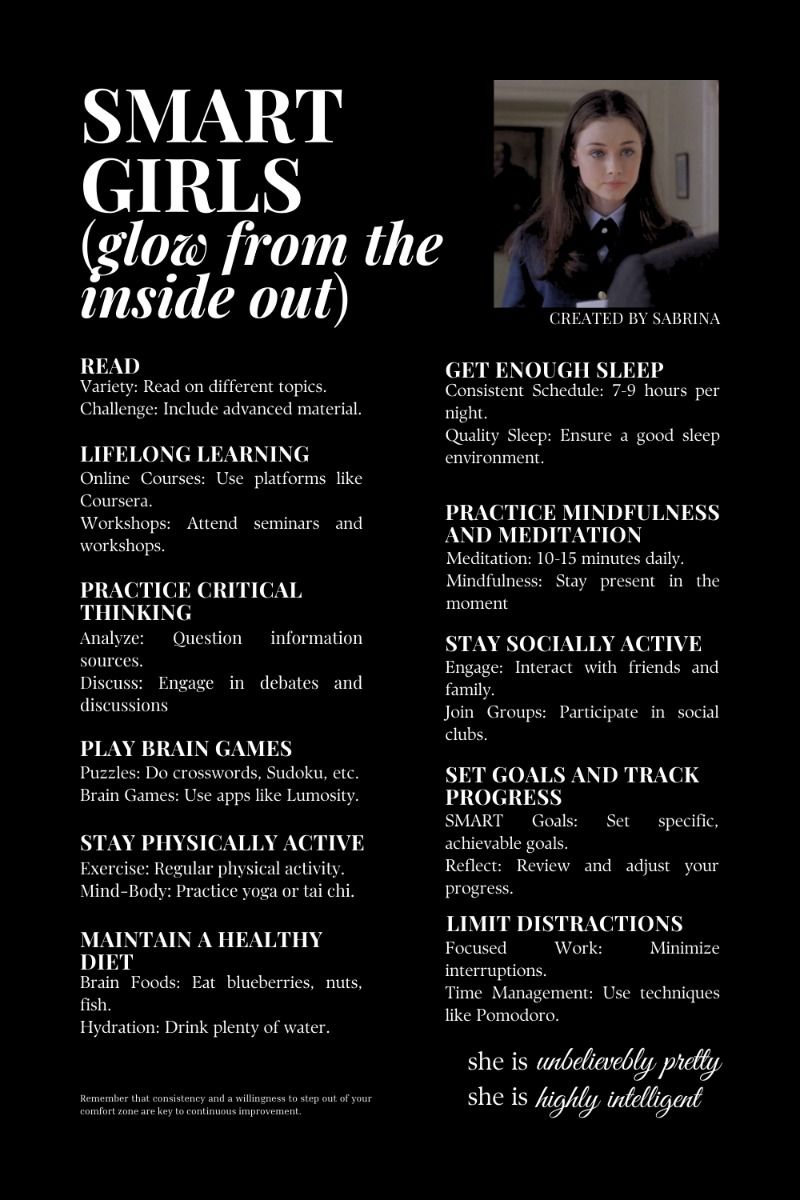 SMART GIRLS (glow from the inside out)

CREATED BY SABRINA

READ
Variety: Read on different topics.
Challenge: Include advanced material.

LIFELONG LEARNING
Online Courses: Use platforms like Coursera.
Workshops: Attend seminars and workshops.

PRACTICE CRITICAL THINKING
Analyze: Question information sources.
Discuss: Engage in debates and discussions

PLAY BRAIN GAMES
Puzzles: Do crosswords, Sudoku, etc.
Brain Games: Use apps like Lumosity.

STAY PHYSICALLY ACTIVE
Exercise: Regular physical activity.
Mind-Body: Practice yoga or tai chi.

MAINTAIN A HEALTHY DIET
Brain Foods: Eat blueberries, nuts, fish.
Hydration: Drink plenty of water.

Remember that consistency and a willingness to step out of your comfort zone are key to continuous improvement.

GET ENOUGH SLEEP
Consistent Schedule: 7-9 hours per night.
Quality Sleep: Ensure a good sleep environment.

PRACTICE MINDFULNESS AND MEDITATION
Meditation: 10-15 minutes daily.
Mindfulness: Stay present in the moment

STAY SOCIALLY ACTIVE
Engage: Interact with friends and family.
Join Groups: Participate in social clubs.

SET GOALS AND TRACK PROGRESS
SMART Goals: Set specific, achievable goals.
Reflect: Review and adjust your progress.

LIMIT DISTRACTIONS
Focused Work: Minimize interruptions.
Time Management: Use techniques like Pomodoro.

she is unbelievebly pretty
she is highly intelligent